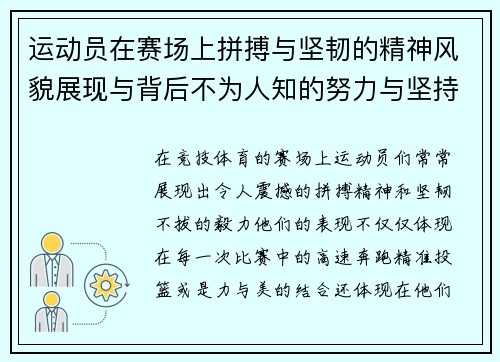 运动员在赛场上拼搏与坚韧的精神风貌展现与背后不为人知的努力与坚持

在竞技体育的赛场上运动员们常常展现出令人震撼的拼搏精神和坚韧不拔的毅力他们的表现不仅仅体现在每一次比赛中的高速奔跑精准投篮或是力与美的结合还体现在他们